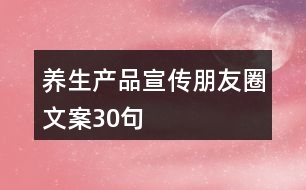 养生产品宣传朋友圈文案30句